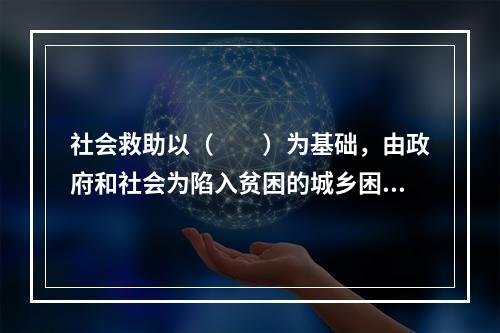 社会救助以（　　）为基础，由政府和社会为陷入贫困的城乡困...